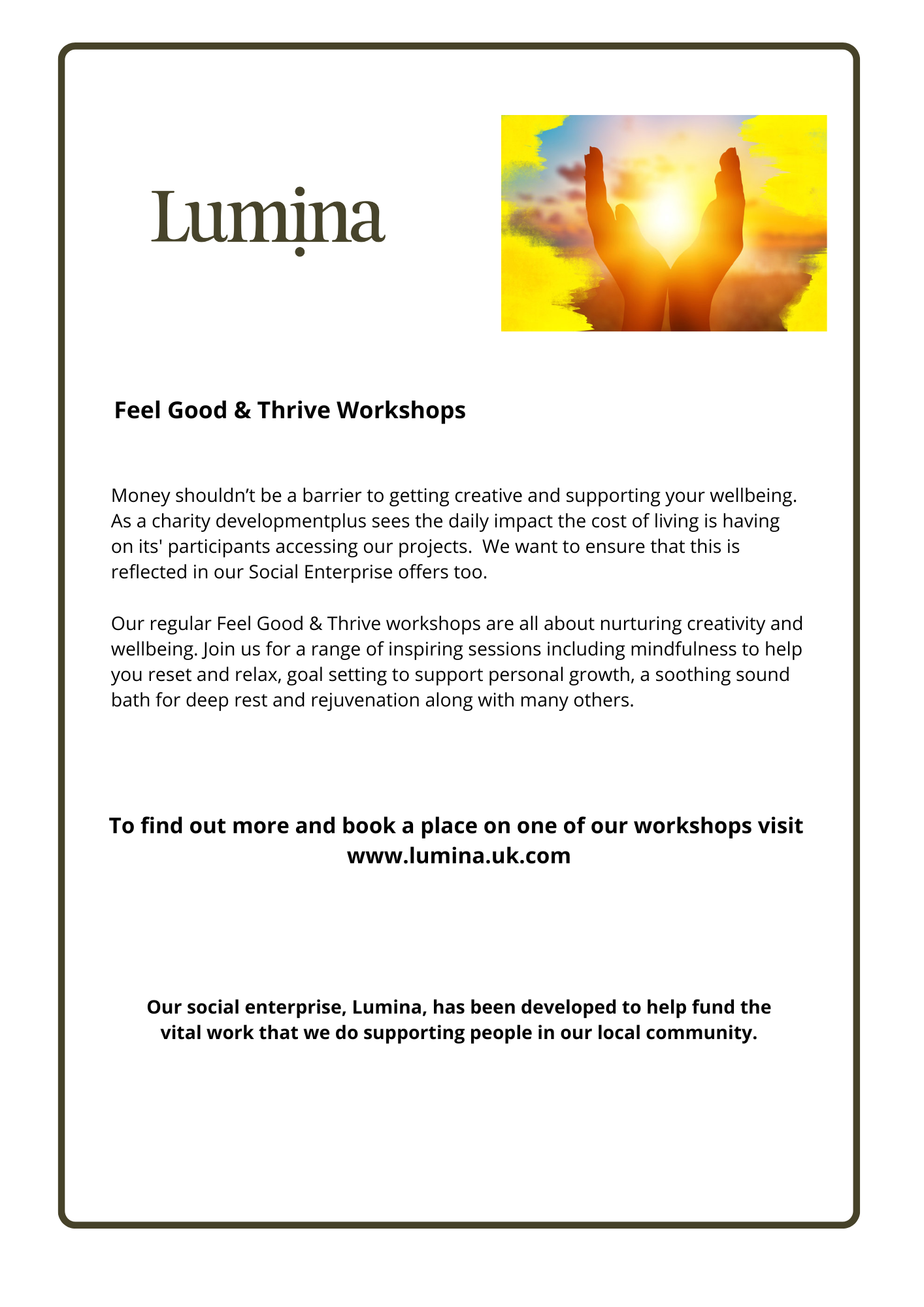 Lumina

Feel Good & Thrive Workshops

Money shouldn’t be a barrier to getting creative and supporting your wellbeing. As a charity developmentplus sees the daily impact the cost of living is having on its' participants accessing our projects. We want to ensure that this is reflected in our Social Enterprise offers too.

Our regular Feel Good & Thrive workshops are all about nurturing creativity and wellbeing. Join us for a range of inspiring sessions including mindfulness to help you reset and relax, goal setting to support personal growth, a soothing sound bath for deep rest and rejuvenation along with many others.

To find out more and book a place on one of our workshops visit www.lumina.uk.com

Our social enterprise, Lumina, has been developed to help fund the vital work that we do supporting people in our local community.